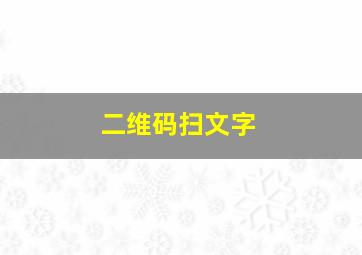 二维码扫文字